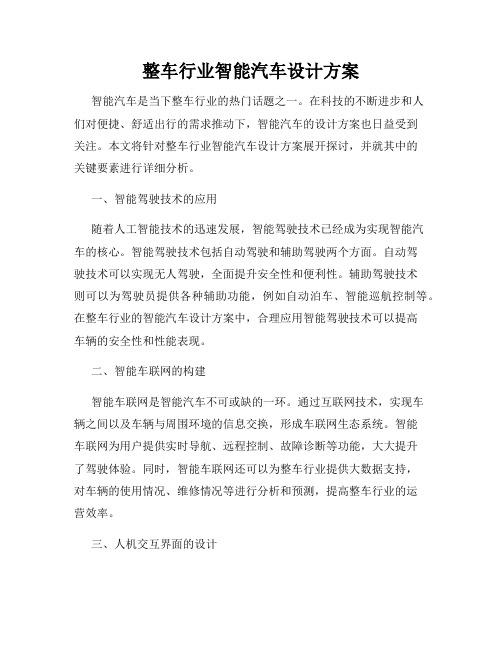 整车行业智能汽车设计方案

智能汽车是当下整车行业的热门话题之一。在科技的不断进步和人们对便捷、舒适出行的需求推动下，智能汽车的设计方案也日益受到关注。本文将针对整车行业智能汽车设计方案展开探讨，并就其中的关键要素进行详细分析。

一、智能驾驶技术的应用

随着人工智能技术的迅速发展，智能驾驶技术已经成为实现智能汽车的核心。智能驾驶技术包括自动驾驶和辅助驾驶两个方面。自动驾驶技术可以实现无人驾驶，全面提升安全性和便利性。辅助驾驶技术则可以为驾驶员提供各种辅助功能，例如自动泊车、智能巡航控制等。在整车行业的智能汽车设计方案中，合理应用智能驾驶技术可以提高车辆的安全性和性能表现。

二、智能车联网的构建

智能车联网是智能汽车不可或缺的一环。通过互联网技术，实现车辆之间以及车辆与周围环境的信息交换，形成车联网生态系统。智能车联网为用户提供实时导航、远程控制、故障诊断等功能，大大提升了驾驶体验。同时，智能车联网还可以为整车行业提供大数据支持，对车辆的使用情况、维修情况等进行分析和预测，提高整车行业的运营效率。

三、人机交互界面的设计